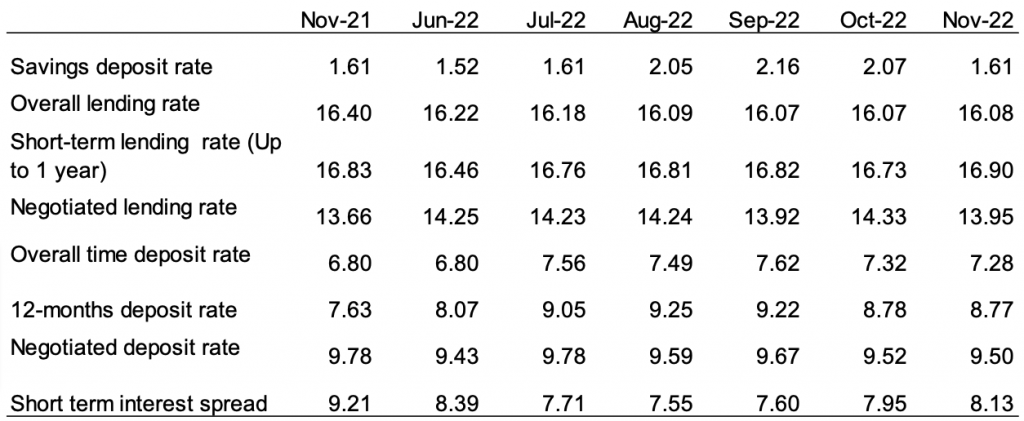 |  | Nov-21 | Jun-22 | Jul-22 | Aug-22 | Sep-22 | Oct-22 | Nov-22 |
|---|---|---|---|---|---|---|---|
| Savings deposit rate | 1.61 | 1.52 | 1.61 | 2.05 | 2.16 | 2.07 | 1.61 |
| Overall lending rate | 16.40 | 16.22 | 16.18 | 16.09 | 16.07 | 16.07 | 16.08 |
| Short-term lending rate (Up to 1 year) | 16.83 | 16.46 | 16.76 | 16.81 | 16.82 | 16.73 | 16.90 |
| Negotiated lending rate | 13.66 | 14.25 | 14.23 | 14.24 | 13.92 | 14.33 | 13.95 |
| Overall time deposit rate | 6.80 | 6.80 | 7.56 | 7.49 | 7.62 | 7.32 | 7.28 |
| 12-months deposit rate | 7.63 | 8.07 | 9.05 | 9.25 | 9.22 | 8.78 | 8.77 |
| Negotiated deposit rate | 9.78 | 9.43 | 9.78 | 9.59 | 9.67 | 9.52 | 9.50 |
| Short term interest spread | 9.21 | 8.39 | 7.71 | 7.55 | 7.60 | 7.95 | 8.13 |